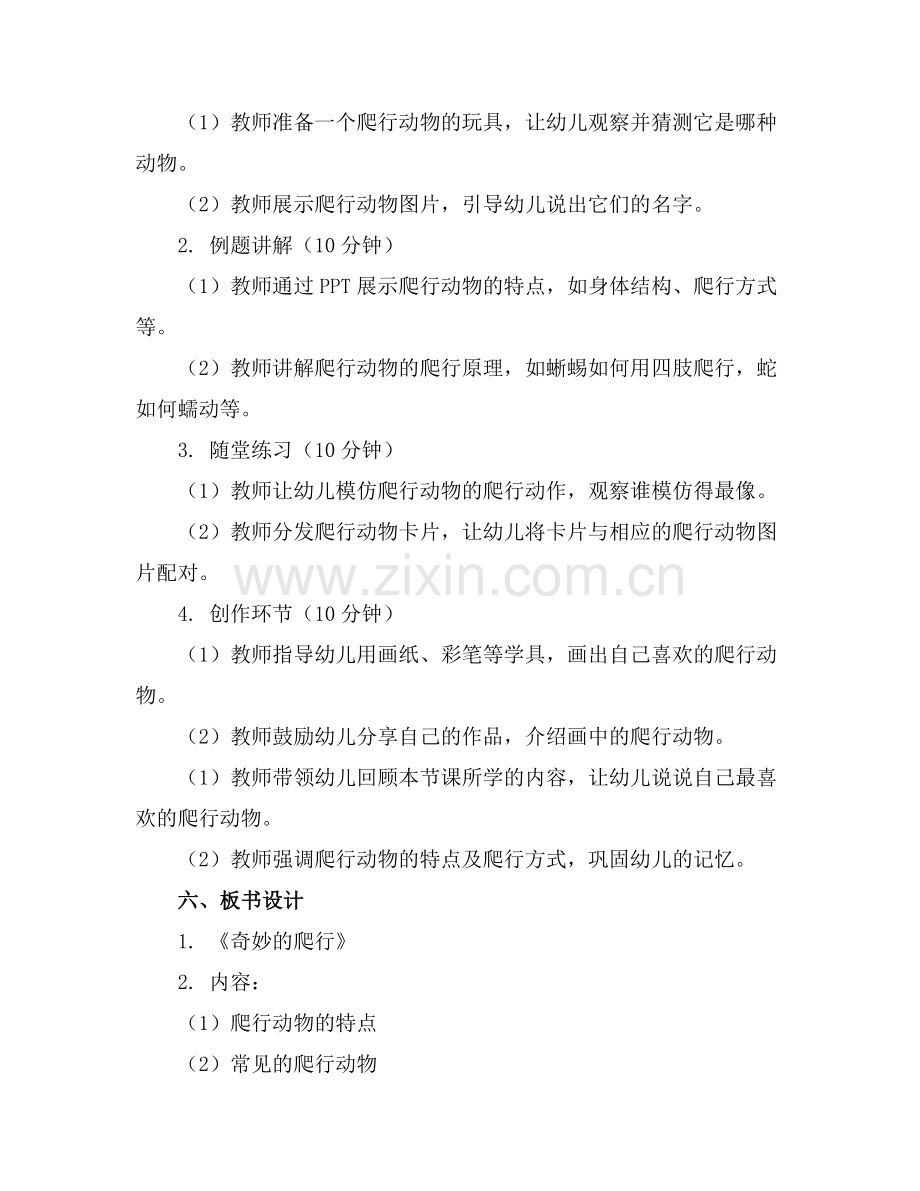 （1）教师准备一个爬行动物的玩具，让幼儿观察并猜测它是哪种动物。

（2）教师展示爬行动物图片，引导幼儿说出它们的名字。

2. 例题讲解（10 分钟）

（1）教师通过 PPT 展示爬行动物的特点，如身体结构、爬行方式等。

（2）教师讲解爬行动物的爬行原理，如蜥蜴如何用四肢爬行，蛇如何蠕动等。

3. 随堂练习（10 分钟）

（1）教师让幼儿模仿爬行动物的爬行动作，观察谁模仿得最像。

（2）教师分发爬行动物卡片，让幼儿将卡片与相应的爬行动物图片配对。

www.zixin.com.cn

4. 创作环节（10 分钟）

（1）教师指导幼儿用画纸、彩笔等学具，画出自己喜欢的爬行动物。

（2）教师鼓励幼儿分享自己的作品，介绍画中的爬行动物。

（1）教师带领幼儿回顾本节课所学的内容，让幼儿说说自己最喜欢的爬行动物。

（2）教师强调爬行动物的特点及爬行方式，巩固幼儿的记忆。

六、板书设计

1. 《奇妙的爬行》

2. 内容：

（1）爬行动物的特点

（2）常见的爬行动物